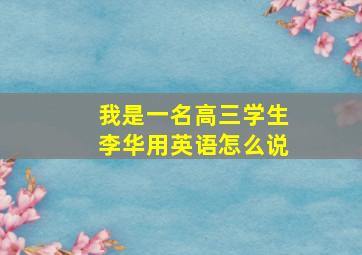 我是一名高三学生
李华用英语怎么说